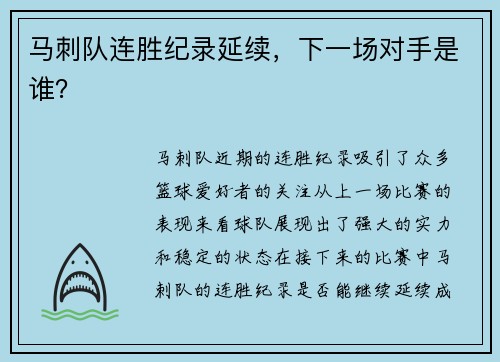 马刺队连胜纪录延续，下一场对手是谁？

马刺队近期的连胜纪录吸引了众多篮球爱好者的关注从上一场比赛的表现来看球队展现出了强大的实力和稳定的状态在接下来的比赛中马刺队的连胜纪录是否能继续延续成